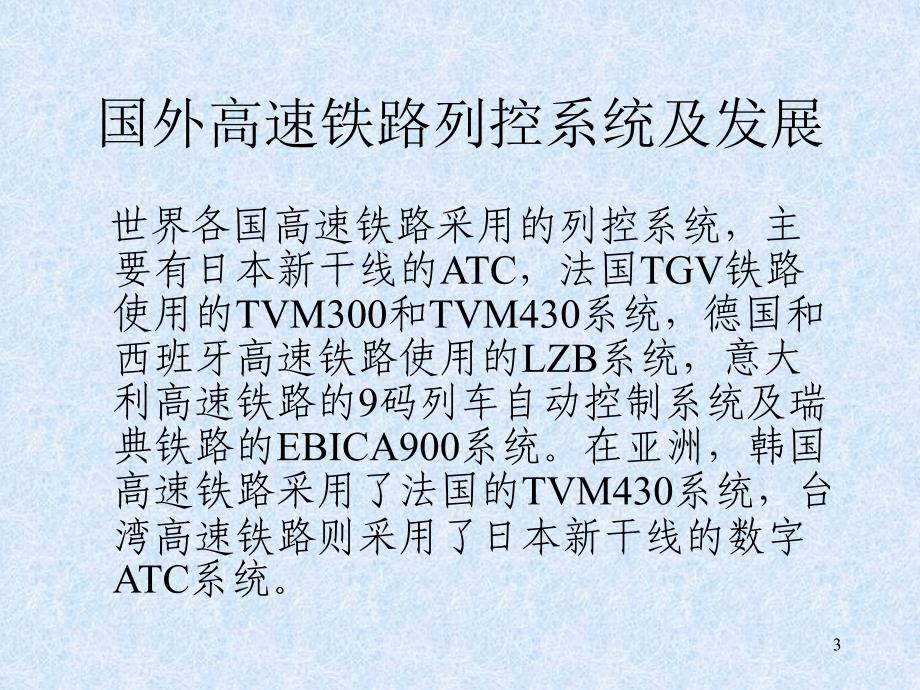 国外高速铁路列控系统及发展

世界各国高速铁路采用的列控系统，主要有日本新干线的ATC，法国TGV铁路使用的TVM300和TVM430系统，德国和西班牙高速铁路使用的LZB系统，意大利高速铁路的9码列车自动控制系统及瑞典铁路的EBICA900系统。在亚洲，韩国高速铁路采用了法国的TVM430系统，台湾高速铁路则采用了日本新干线的数字ATC系统。

3